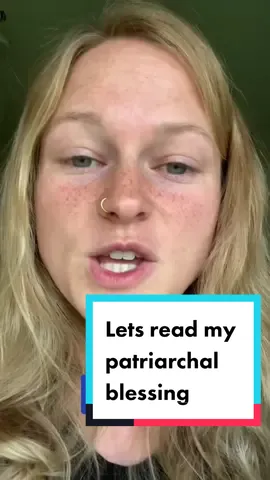 Lets read my patriarchal blessing